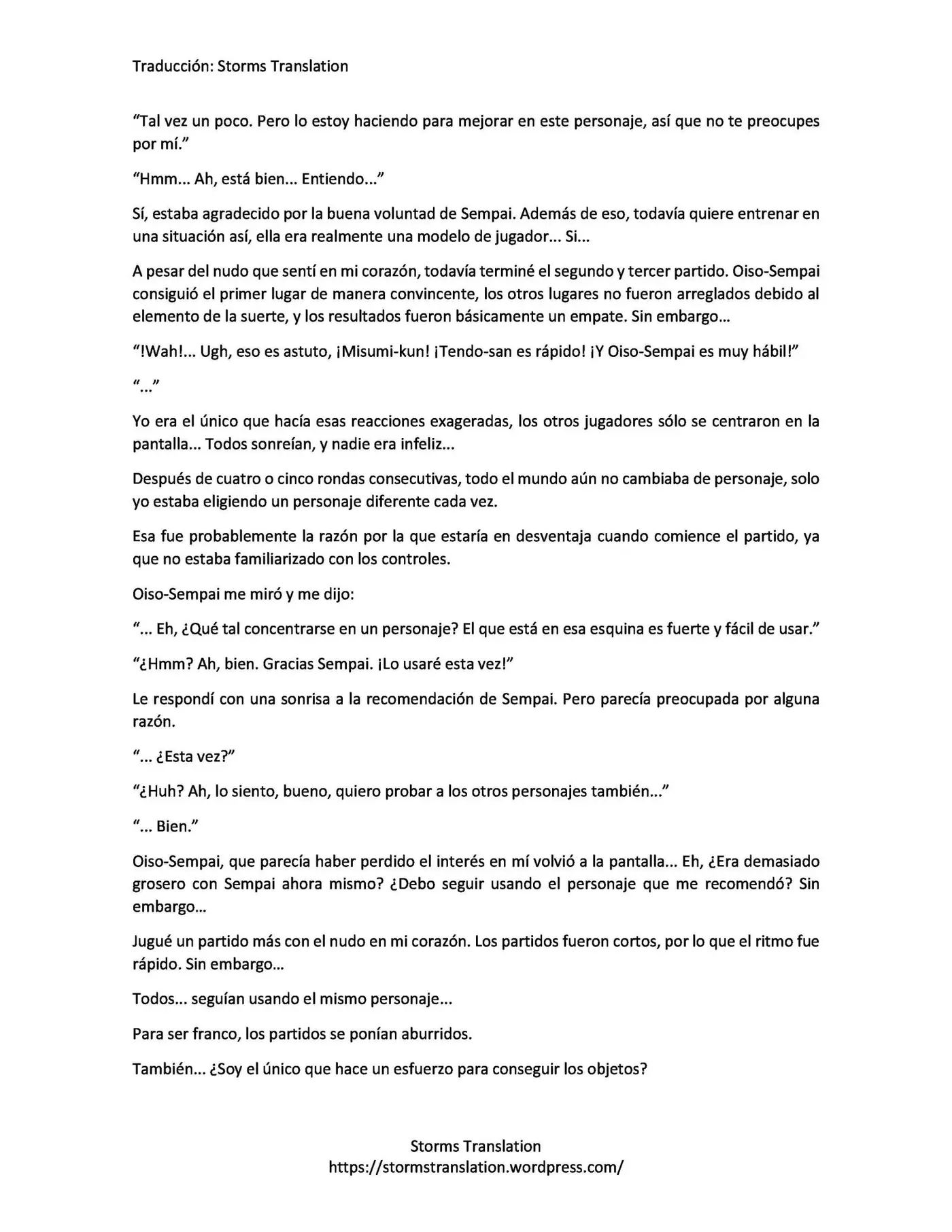 Traducción: Storms Translation

"Tal vez un poco. Pero lo estoy haciendo para mejorar en este personaje, así que no te preocupes por mí."

"Hmm... Ah, está bien... Entiendo..."

Sí, estaba agradecido por la buena voluntad de Sempai. Además de eso, todavía quiere entrenar en una situación así, ella era realmente una modelo de jugador... Si...

A pesar del nudo que sentí en mi corazón, todavía terminé el segundo y tercer partido. Oiso-Sempai consiguió el primer lugar de manera convincente, los otros lugares no fueron arreglados debido al elemento de la suerte, y los resultados fueron básicamente un empate. Sin embargo...

"!Wah!... Ugh, eso es astuto, ¡Misumi-kun! ¡Tendo-san es rápido! ¡Y Oiso-Sempai es muy hábil!"

"..."

Yo era el único que hacía esas reacciones exageradas, los otros jugadores sólo se centraron en la pantalla... Todos sonreían, y nadie era infeliz...

Después de cuatro o cinco rondas consecutivas, todo el mundo aún no cambiaba de personaje, solo yo estaba eligiendo un personaje diferente cada vez.

Esa fue probablemente la razón por la que estaría en desventaja cuando comience el partido, ya que no estaba familiarizado con los controles.

Oiso-Sempai me miró y me dijo:

"... Eh, ¿Qué tal concentrarse en un personaje? El que está en esa esquina es fuerte y fácil de usar."

"¿Hmm? Ah, bien. Gracias Sempai. ¡Lo usaré esta vez!"

Le respondí con una sonrisa a la recomendación de Sempai. Pero parecía preocupada por alguna razón.

"... ¿Esta vez?"

"¿Huh? Ah, lo siento, bueno, quiero probar a los otros personajes también..."

"... Bien."

Oiso-Sempai, que parecía haber perdido el interés en mí volvió a la pantalla... Eh, ¿Era demasiado grosero con Sempai ahora mismo? ¿Debo seguir usando el personaje que me recomendó? Sin embargo...

Jugué un partido más con el nudo en mi corazón. Los partidos fueron cortos, por lo que el ritmo fue rápido. Sin embargo...

Todos... seguían usando el mismo personaje...

Para ser franco, los partidos se ponían aburridos.

También... ¿Soy el único que hace un esfuerzo para conseguir los objetos?

Storms Translation
https://stormstranslation.wordpress.com/